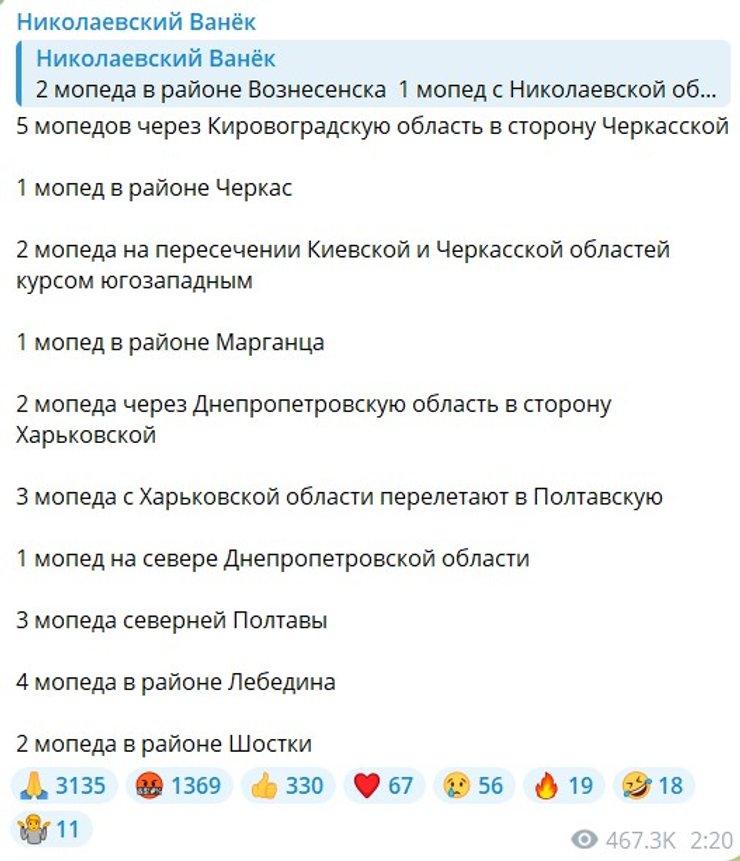 Николаевский Ванёк

Николаевский Ванёк
2 мопеда в районе Вознесенска 1 мопед с Николаевской об...

5 мопедов через Кировоградскую область в сторону Черкасской

1 мопед в районе Черкас

2 мопеда на пересечении Киевской и Черкасской областей курсом югозападным

1 мопед в районе Марганца

2 мопеда через Днепропетровскую область в сторону Харьковской

3 мопеда с Харьковской области перелетают в Полтавскую

1 мопед на севере Днепропетровской области

3 мопеда северней Полтавы

4 мопеда в районе Лебедина

2 мопеда в районе Шостки

🙏 3135 🤬 1369 👍 330 ❤️ 67 😢 56 🔥 19 🤣 18 🤷 11

467.3K 2:20